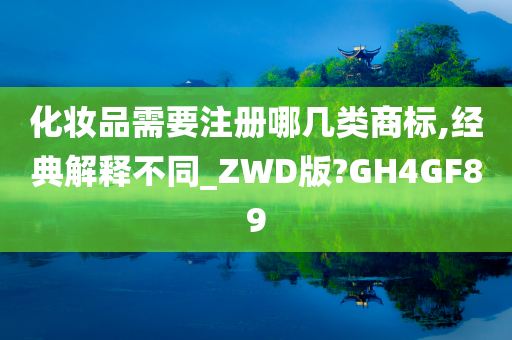 化妆品需要注册哪几类商标,经典解释不同_ZWD版?GH4GF89